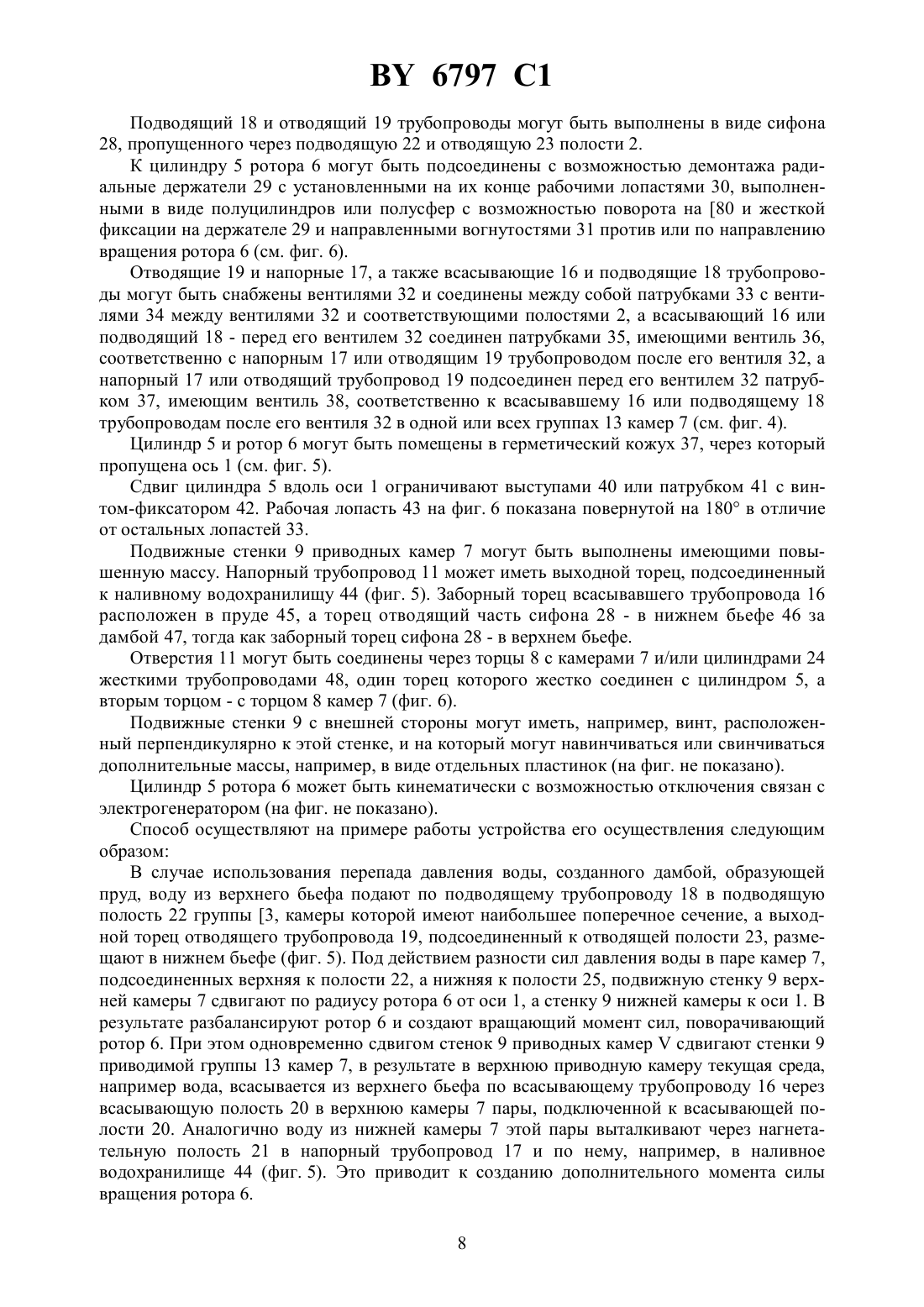 BY 6797 C1

Подводящий 18 и отводящий 19 трубопроводы могут быть выполнены в виде сифона 28, пропущенного через подводящую 22 и отводящую 23 полости 2.

К цилиндру 5 ротора 6 могут быть подсоединены с возможностью демонтажа радиальные держатели 29 с установленными на их конце рабочими лопастями 30, выполненными в виде полуцилиндров или полусфер с возможностью поворота на [80 и жесткой фиксации на держателе 29 и направленными вогнутостями 31 против или по направлению вращения ротора 6 (см. фиг. 6).

Отводящие 19 и напорные 17, а также всасывающие 16 и подводящие 18 трубопроводы могут быть снабжены вентилями 32 и соединены между собой патрубками 33 с вентилями 34 между вентилями 32 и соответствующими полостями 2, а всасывающий 16 или подводящий 18 - перед его вентилем 32 соединен патрубками 35, имеющими вентиль 36, соответственно с напорным 17 или отводящим 19 трубопроводом после его вентиля 32, а напорный 17 или отводящий трубопровод 19 подсоединен перед его вентилем 32 патрубком 37, имеющим вентиль 38, соответственно к всасывавшему 16 или подводящему 18 трубопроводам после его вентиля 32 в одной или всех группах 13 камер 7 (см. фиг. 4).

Цилиндр 5 и ротор 6 могут быть помещены в герметический кожух 37, через который пропущена ось 1 (см. фиг. 5).

Сдвиг цилиндра 5 вдоль оси 1 ограничивают выступами 40 или патрубком 41 с винтом-фиксатором 42. Рабочая лопасть 43 на фиг. 6 показана повернутой на 180° в отличие от остальных лопастей 33.

Подвижные стенки 9 приводных камер 7 могут быть выполнены имеющими повышенную массу. Напорный трубопровод 11 может иметь выходной торец, подсоединенный к наливному водохранилищу 44 (фиг. 5). Заборный торец всасывавшего трубопровода 16 расположен в пруде 45, а торец отводящий часть сифона 28 - в нижнем бьефе 46 за дамбой 47, тогда как заборный торец сифона 28 - в верхнем бьефе.

Отверстия 11 могут быть соединены через торцы 8 с камерами 7 и/или цилиндрами 24 жесткими трубопроводами 48, один торец которого жестко соединен с цилиндром 5, а вторым торцом - с торцом 8 камер 7 (фиг. 6).

Подвижные стенки 9 с внешней стороны могут иметь, например, винт, расположенный перпендикулярно к этой стенке, и на который могут навинчиваться или свинчиваться дополнительные массы, например, в виде отдельных пластинок (на фиг. не показано).

Цилиндр 5 ротора 6 может быть кинематически с возможностью отключения связан с электрогенератором (на фиг. не показано).

Способ осуществляют на примере работы устройства его осуществления следующим образом:

В случае использования перепада давления воды, созданного дамбой, образующей пруд, воду из верхнего бьефа подают по подводящему трубопроводу 18 в подводящую полость 22 группы [3, камеры которой имеют наибольшее поперечное сечение, а выходной торец отводящего трубопровода 19, подсоединенный к отводящей полости 23, размещают в нижнем бьефе (фиг. 5). Под действием разности сил давления воды в паре камер 7, подсоединенных верхняя к полости 22, а нижняя к полости 25, подвижную стенку 9 верхней камеры 7 сдвигают по радиусу ротора 6 от оси 1, а стенку 9 нижней камеры к оси 1. В результате разбалансируют ротор 6 и создают вращающий момент сил, поворачивающий ротор 6. При этом одновременно сдвигом стенок 9 приводных камер V сдвигают стенки 9 приводимой группы 13 камер 7, в результате в верхнюю приводную камеру текущая среда, например вода, всасывается из верхнего бьефа по всасывающему трубопроводу 16 через всасывающую полость 20 в верхнюю камеры 7 пары, подключенной к всасывающей полости 20. Аналогично воду из нижней камеры 7 этой пары выталкивают через нагнетательную полость 21 в напорный трубопровод 17 и по нему, например, в наливное водохранилище 44 (фиг. 5). Это приводит к созданию дополнительного момента силы вращения ротора 6.

8